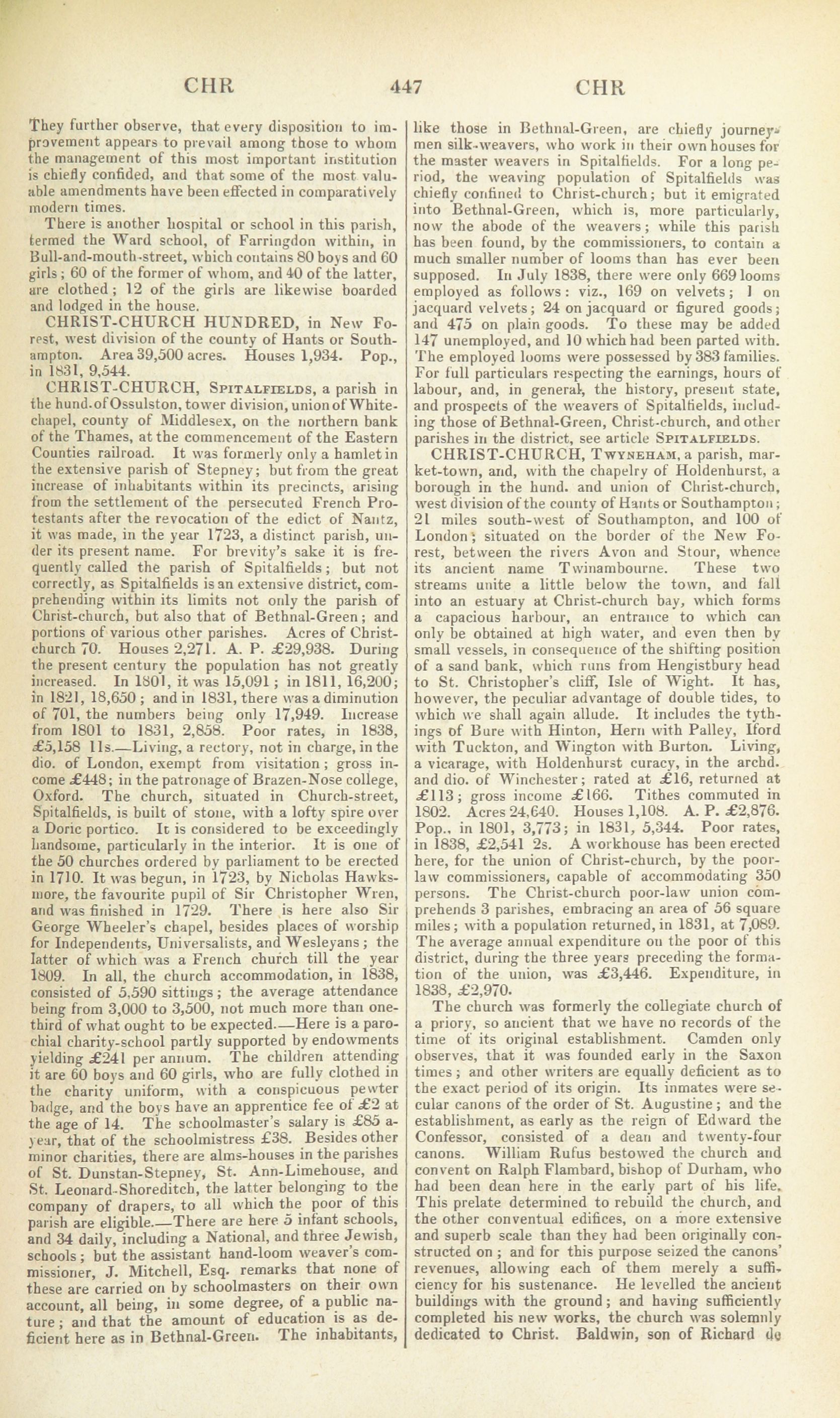 CHR 447 CHR

They further observe, that every disposition to improvement appears to prevail among those to whom the management of this most important institution is chiefly confided, and that some of the most valuable amendments have been effected in comparatively modern times.

There is another hospital or school in this parish, termed the Ward school, of Farringdon within, in Bull-and-mouth-street, which contains 80 boys and 60 girls; 60 of the former of whom, and 40 of the latter, are clothed; 12 of the girls are likewise boarded and lodged in the house.

CHRIST-CHURCH HUNDRED, in New Forest, west division of the county of Hants or Southampton. Area 39,500 acres. Houses 1,934. Pop., in 1831, 9,544.

CHRIST-CHURCH, Spitalfields, a parish in the hund. of Ossulston, tower division, union of Whitechapel, county of Middlesex, on the northern bank of the Thames, at the commencement of the Eastern Counties railroad. It was formerly only a hamlet in the extensive parish of Stepney; but from the great increase of inhabitants within its precincts, arising from the settlement of the persecuted French Protestants after the revocation of the edict of Nantz, it was made, in the year 1723, a distinct parish, under its present name. For brevity's sake it is frequently called the parish of Spitalfields; but not correctly, as Spitalfields is an extensive district, comprehending within its limits not only the parish of Christ-church, but also that of Bethnal-Green; and portions of various other parishes. Acres of Christ-church 70. Houses 2,271. A. P. £29,938. During the present century the population has not greatly increased. In 1801, it was 15,091; in 1811, 16,200; in 1821, 18,650; and in 1831, there was a diminution of 701, the numbers being only 17,949. Increase from 1801 to 1831, 2,858. Poor rates, in 1838, £5,158 11s.—Living, a rectory, not in charge, in the dio. of London, exempt from visitation; gross income £448; in the patronage of Brazen-Nose college, Oxford. The church, situated in Church-street, Spitalfields, is built of stone, with a lofty spire over a Doric portico. It is considered to be exceedingly handsome, particularly in the interior. It is one of the 50 churches ordered by parliament to be erected in 1710. It was begun, in 1723, by Nicholas Hawksmore, the favourite pupil of Sir Christopher Wren, and was finished in 1729. There is here also Sir George Wheeler's chapel, besides places of worship for Independents, Universalists, and Wesleyans; the latter of which was a French church till the year 1809. In all, the church accommodation, in 1838, consisted of 5,590 sittings; the average attendance being from 3,000 to 3,500, not much more than one-third of what ought to be expected.—Here is a parochial charity-school partly supported by endowments yielding £241 per annum. The children attending it are 60 boys and 60 girls, who are fully clothed in the charity uniform, with a conspicuous pewter badge, and the boys have an apprentice fee of £2 at the age of 14. The schoolmaster's salary is £85 a-year, that of the schoolmistress £38. Besides other minor charities, there are alms-houses in the parishes of St. Dunstan-Stepney, St. Ann-Limehouse, and St. Leonard-Shoreditch, the latter belonging to the company of drapers, to all which the poor of this parish are eligible.—There are here 5 infant schools, and 34 daily, including a National, and three Jewish, schools; but the assistant hand-loom weaver's commissioner, J. Mitchell, Esq. remarks that none of these are carried on by schoolmasters on their own account, all being, in some degree, of a public nature; and that the amount of education is as deficient here as in Bethnal-Green. The inhabitants, like those in Bethnal-Green, are chiefly journeymen silk-weavers, who work in their own houses for the master weavers in Spitalfields. For a long period, the weaving population of Spitalfields was chiefly confined to Christ-church; but it emigrated into Bethnal-Green, which is, more particularly, now the abode of the weavers; while this parish has been found, by the commissioners, to contain a much smaller number of looms than has ever been supposed. In July 1838, there were only 669 looms employed as follows: viz., 169 on velvets; 1 on jacquard velvets; 24 on jacquard or figured goods; and 475 on plain goods. To these may be added 147 unemployed, and 10 which had been parted with. The employed looms were possessed by 383 families. For full particulars respecting the earnings, hours of labour, and, in general, the history, present state, and prospects of the weavers of Spitalfields, including those of Bethnal-Green, Christ-church, and other parishes in the district, see article Spitalfields.

CHRIST-CHURCH, Twyneham, a parish, market-town, and, with the chapelry of Holdenhurst, a borough in the hund. and union of Christ-church, west division of the county of Hants or Southampton; 21 miles south-west of Southampton, and 100 of London; situated on the border of the New Forest, between the rivers Avon and Stour, whence its ancient name Twinambourne. These two streams unite a little below the town, and fall into an estuary at Christ-church bay, which forms a capacious harbour, an entrance to which can only be obtained at high water, and even then by small vessels, in consequence of the shifting position of a sand bank, which runs from Hengistbury head to St. Christopher's cliff, Isle of Wight. It has, however, the peculiar advantage of double tides, to which we shall again allude. It includes the tythings of Bure with Hinton, Hern with Palley, Iford with Tuckton, and Wington with Burton. Living, a vicarage, with Holdenhurst curacy, in the archd. and dio. of Winchester; rated at £16, returned at £113; gross income £166. Tithes commuted in 1802. Acres 24,640. Houses 1,108. A. P. £2,876. Pop., in 1801, 3,773; in 1831, 5,344. Poor rates, in 1838, £2,541 2s. A workhouse has been erected here, for the union of Christ-church, by the poor-law commissioners, capable of accommodating 350 persons. The Christ-church poor-law union comprehends 3 parishes, embracing an area of 56 square miles; with a population returned, in 1831, at 7,089. The average annual expenditure on the poor of this district, during the three years preceding the formation of the union, was £3,446. Expenditure, in 1838, £2,970.

The church was formerly the collegiate church of a priory, so ancient that we have no records of the time of its original establishment. Camden only observes, that it was founded early in the Saxon times; and other writers are equally deficient as to the exact period of its origin. Its inmates were secular canons of the order of St. Augustine; and the establishment, as early as the reign of Edward the Confessor, consisted of a dean and twenty-four canons. William Rufus bestowed the church and convent on Ralph Flambard, bishop of Durham, who had been dean here in the early part of his life. This prelate determined to rebuild the church, and the other conventual edifices, on a more extensive and superb scale than they had been originally constructed on; and for this purpose seized the canons' revenues, allowing each of them merely a sufficiency for his sustenance. He levelled the ancient buildings with the ground; and having sufficiently completed his new works, the church was solemnly dedicated to Christ. Baldwin, son of Richard de